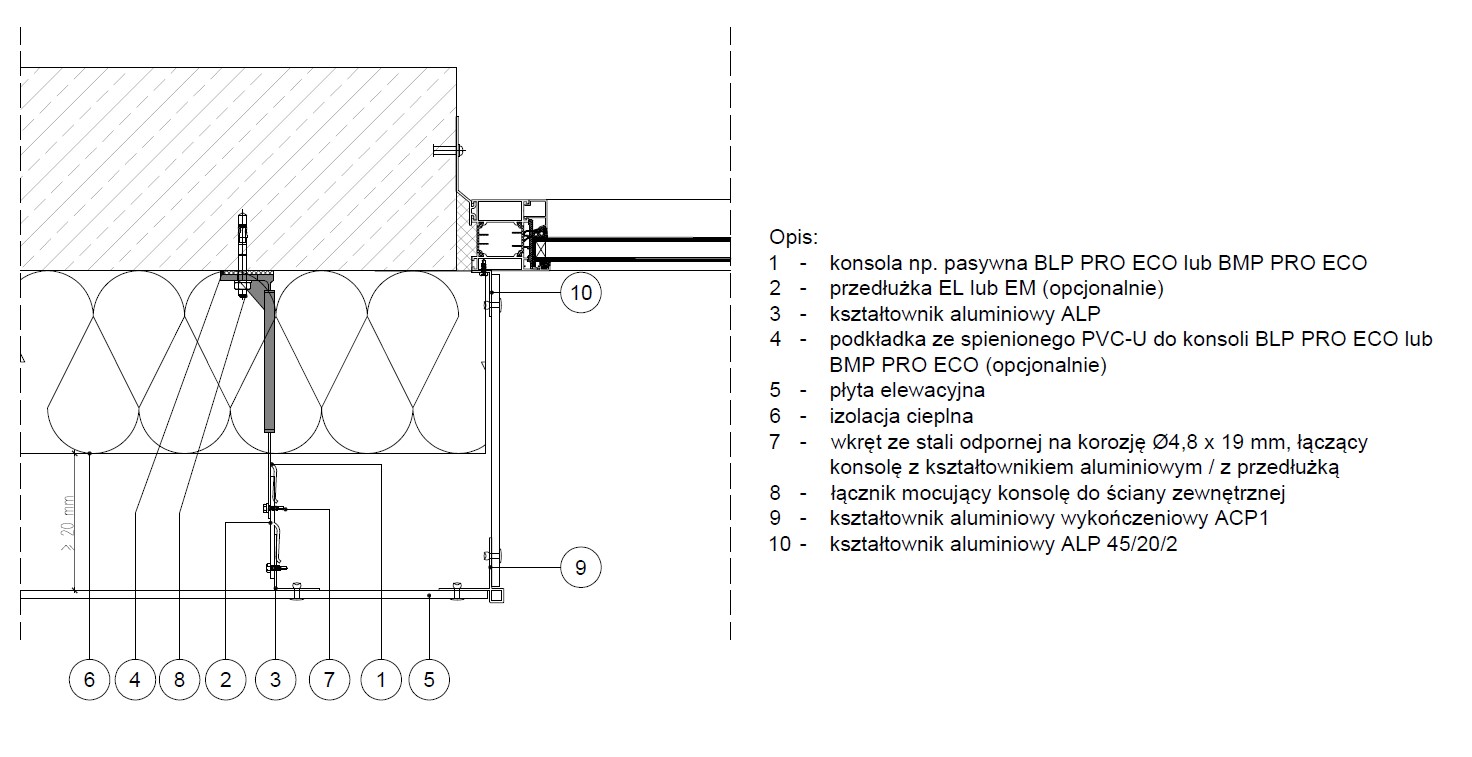 10

≥ 20 mm

9

6 4 8 2 3 7 1 5

Opis:
1 - konsola np. pasywna BLP PRO ECO lub BMP PRO ECO
2 - przedłużka EL lub EM (opcjonalnie)
3 - kształtownik aluminiowy ALP
4 - podkładka ze spienionego PVC-U do konsoli BLP PRO ECO lub BMP PRO ECO (opcjonalnie)
5 - płyta elewacyjna
6 - izolacja cieplna
7 - wkręt ze stali odpornej na korozję Ø4,8 x 19 mm, łączący konsolę z kształtownikiem aluminiowym / z przedłużką
8 - łącznik mocujący konsolę do ściany zewnętrznej
9 - kształtownik aluminiowy wykończeniowy ACP1
10 - kształtownik aluminiowy ALP 45/20/2